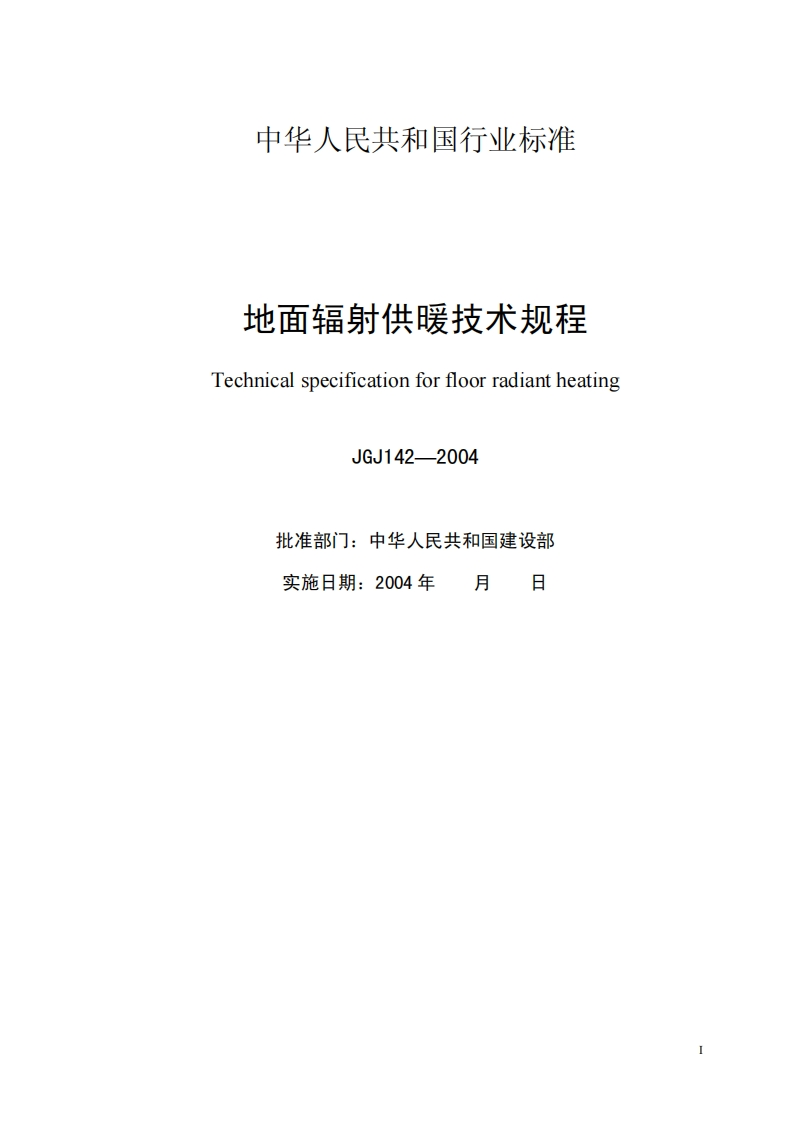 中华人民共和国行业标准

地面辐射供暖技术规程

Technical specification for floor radiant heating

JGJ142—2004

批准部门：中华人民共和国建设部

实施日期：2004 年　　月　　日

I